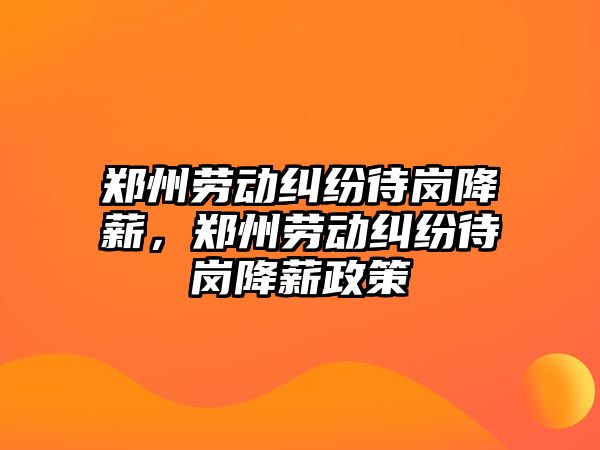 郑州劳动纠纷待岗降薪，郑州劳动纠纷待岗降薪政策